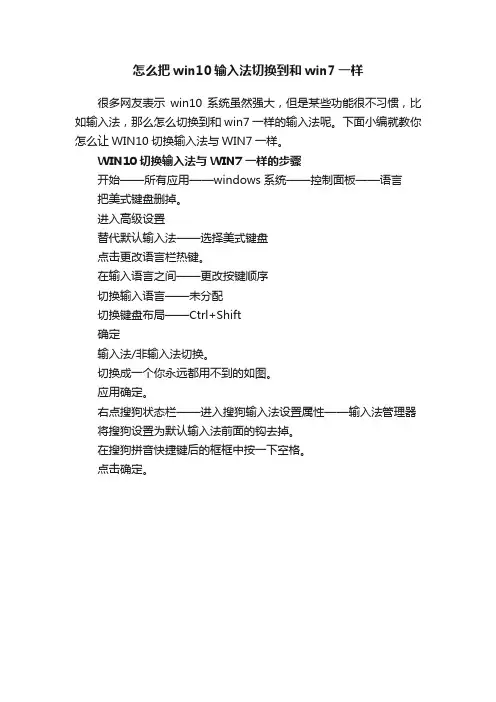 怎么把 win10 输入法切换到和 win7 一样

很多网友表示 win10 系统虽然强大，但是某些功能很不习惯，比如输入法，那么怎么切换到和 win7 一样的输入法呢。下面小编就教你怎么让 WIN10 切换输入法与 WIN7 一样。

WIN10 切换输入法与 WIN7 一样的步骤

开始——所有应用——windows 系统——控制面板——语言

把美式键盘删掉。

进入高级设置

替代默认输入法——选择美式键盘

点击更改语言栏热键。

在输入语言之间——更改按键顺序

切换输入语言——未分配

切换键盘布局——Ctrl+Shift

确定

输入法/非输入法切换。

切换成一个你永远都用不到的如图。

应用确定。

右点搜狗状态栏——进入搜狗输入法设置属性——输入法管理器

将搜狗设置为默认输入法前面的钩去掉。

在搜狗拼音快捷键后的框框中按一下空格。

点击确定。